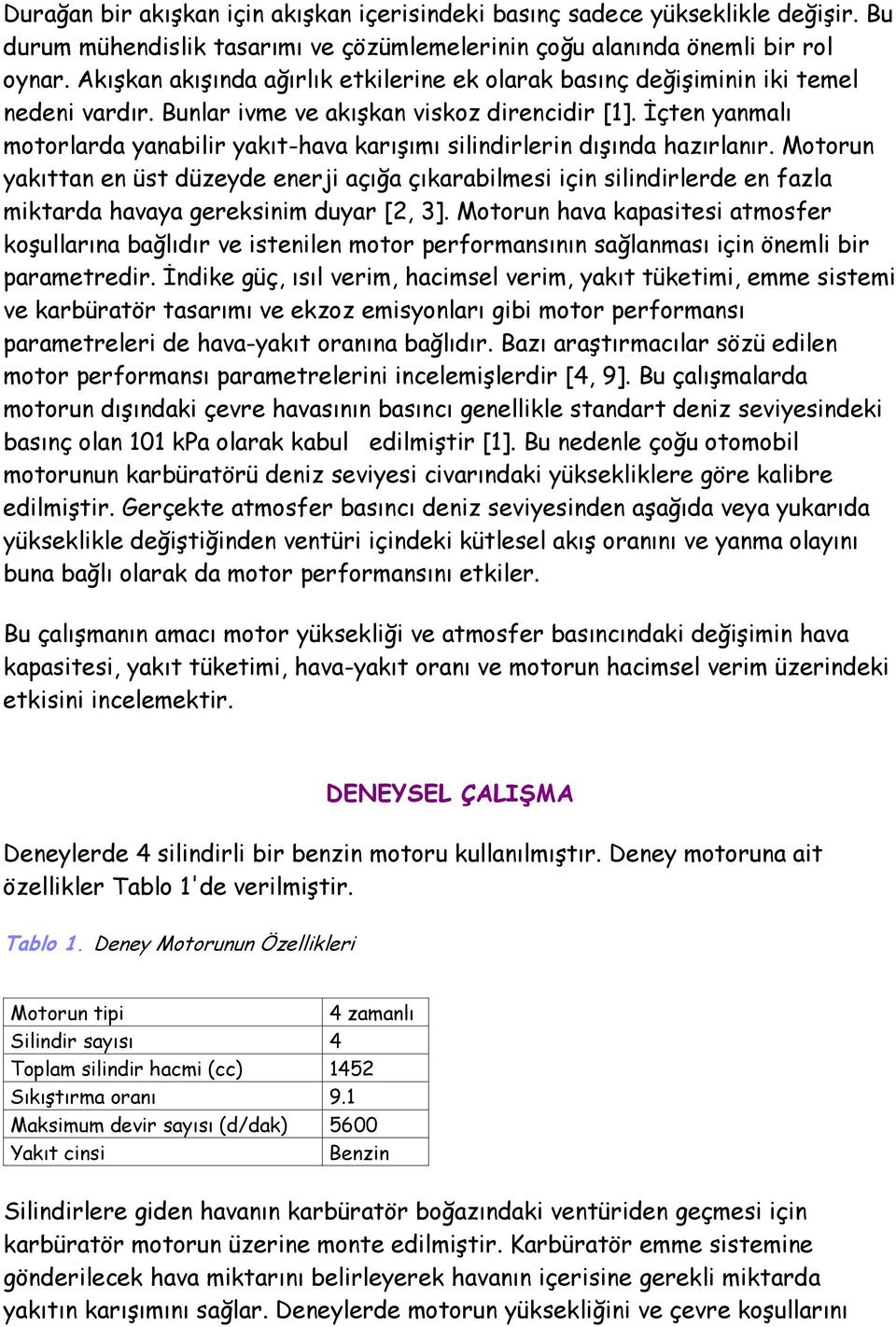 Durağan bir akışkan için akışkan içerisindeki basınç sadece yükseklikle değişir. Bu durum mühendislik tasarımı ve çözümlemelerinin çoğu alanında önemli bir rol oynar. Akışkan akışında ağırlık etkilerine ek olarak basınç değişiminin iki temel nedeni vardır. Bunlar ivme ve akışkan viskoz direncidir [1]. İçten yanmalı motorlarda yanabilir yakıt-hava karışımı silindirlerin dışında hazırlanır. Motorun yakıttan en üst düzeyde enerji açığa çıkarabilmesi için silindirlerde en fazla miktarda havaya gereksinim duyar [2, 3]. Motorun hava kapasitesi atmosfer koşullarına bağlıdır ve istenilen motor performansının sağlanması için önemli bir parametredir. İndike güç, ısıl verim, hacimsel verim, yakıt tüketimi, emme sistemi ve karbüratör tasarımı ve ekzoz emisyonları gibi motor performansı parametreleri de hava-yakıt oranına bağlıdır. Bazı araştırmacılar sözü edilen motor performansı parametrelerini incelemişlerdir [4, 9]. Bu çalışmalarda motorun dışındaki çevre havasının basıncı genellikle standart deniz seviyesindeki basınç olan 101 kPa olarak kabul edilmiştir [1]. Bu nedenle çoğu otomobil motorunun karbüratörü deniz seviyesi civarındaki yüksekliklere göre kalibre edilmiştir. Gerçekte atmosfer basıncı deniz seviyesinden aşağıda veya yukarıda yükseklikle değiştiğinden ventüri içindeki kütlesel akış oranını ve yanma olayını buna bağlı olarak da motor performansını etkiler.

Bu çalışmanın amacı motor yüksekliği ve atmosfer basıncındaki değişimin hava kapasitesi, yakıt tüketimi, hava-yakıt oranı ve motorun hacimsel verim üzerindeki etkisini incelemektir.

DENEYSEL ÇALIŞMA

Deneylerde 4 silindirli bir benzin motoru kullanılmıştır. Deney motoruna ait özellikler Tablo 1'de verilmiştir.

Tablo 1. Deney Motorunun Özellikleri

| Motorun tipi | 4 zamanlı |
|---|---|
| Silindir sayısı | 4 |
| Toplam silindir hacmi (cc) | 1452 |
| Sıkıştırma oranı | 9.1 |
| Maksimum devir sayısı (d/dak) | 5600 |
| Yakıt cinsi | Benzin |

Silindirlere giden havanın karbüratör boğazındaki ventüriden geçmesi için karbüratör motorun üzerine monte edilmiştir. Karbüratör emme sistemine gönderilecek hava miktarını belirleyerek havanın içerisine gerekli miktarda yakıtın karışımını sağlar. Deneylerde motorun yüksekliğini ve çevre koşullarını